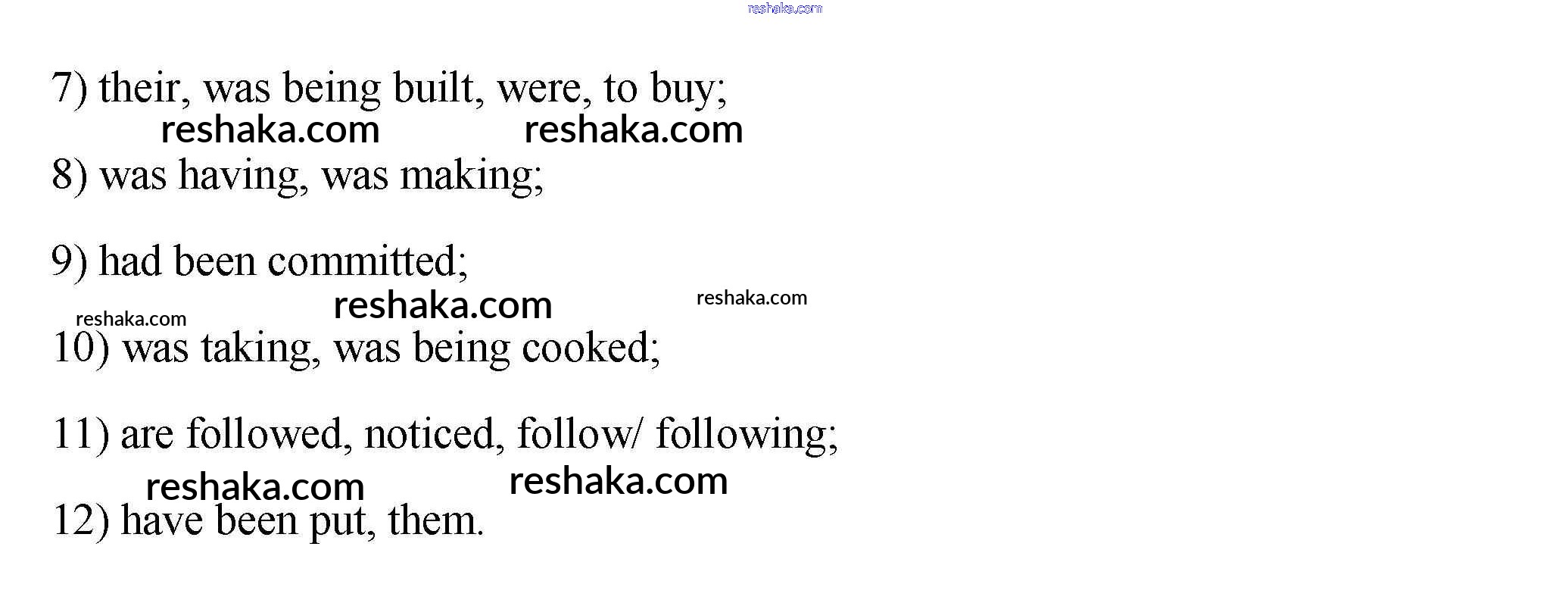 7) their, was being built, were, to buy;

8) was having, was making;

9) had been committed;

10) was taking, was being cooked;

11) are followed, noticed, follow/ following;

12) have been put, them.

reshaka.com